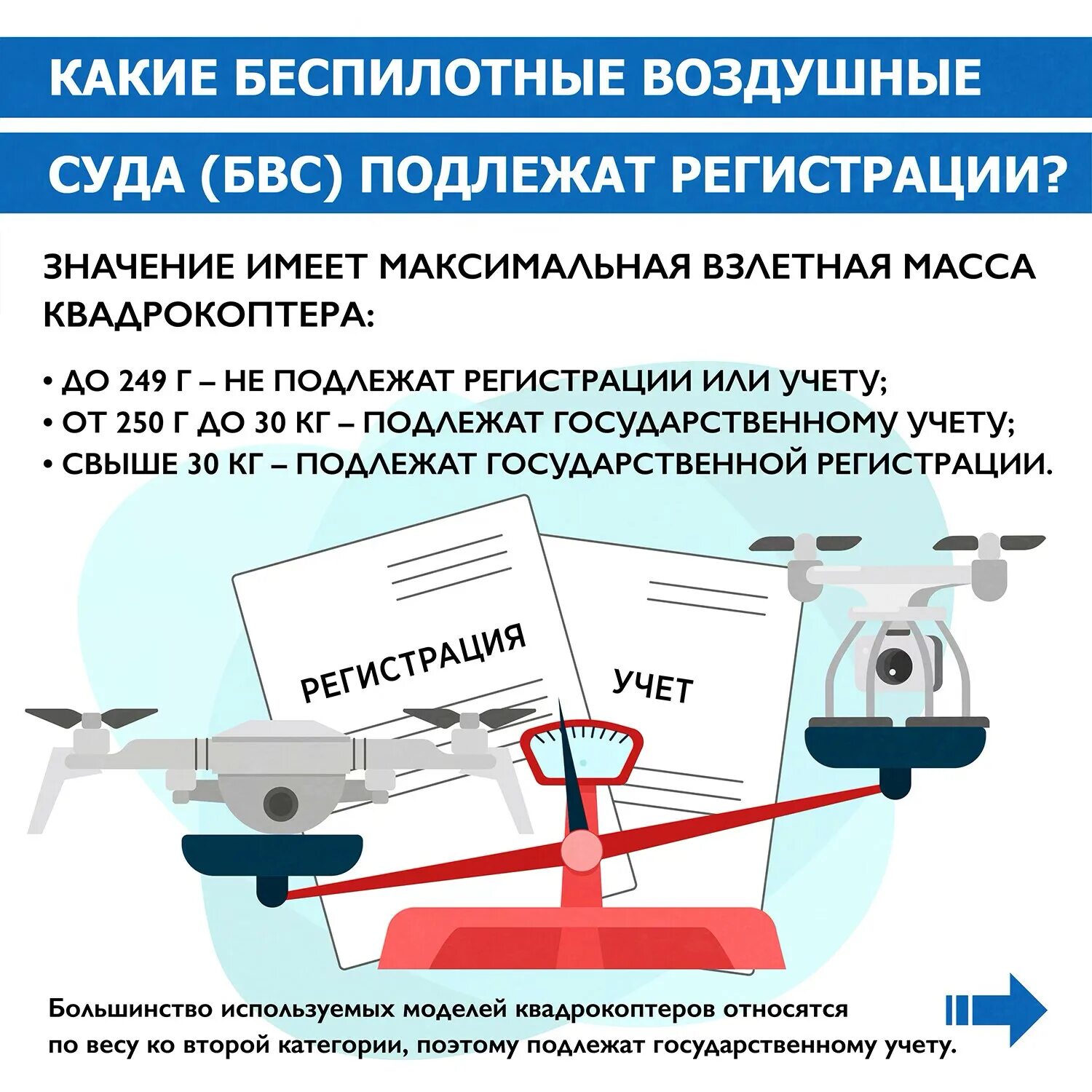 КАКИЕ БЕСПИЛОТНЫЕ ВОЗДУШНЫЕ СУДА (БВС) ПОДЛЕЖАТ РЕГИСТРАЦИИ?

ЗНАЧЕНИЕ ИМЕЕТ МАКСИМАЛЬНАЯ ВЗЛЕТНАЯ МАССА КВАДРОКОПТЕРА:

• ДО 249 Г – НЕ ПОДЛЕЖАТ РЕГИСТРАЦИИ ИЛИ УЧЕТУ;
• ОТ 250 Г ДО 30 КГ – ПОДЛЕЖАТ ГОСУДАРСТВЕННОМУ УЧЕТУ;
• СВЫШЕ 30 КГ – ПОДЛЕЖАТ ГОСУДАРСТВЕННОЙ РЕГИСТРАЦИИ.

РЕГИСТРАЦИЯ

УЧЕТ

Большинство используемых моделей квадрокоптеров относятся по весу ко второй категории, поэтому подлежат государственному учету.